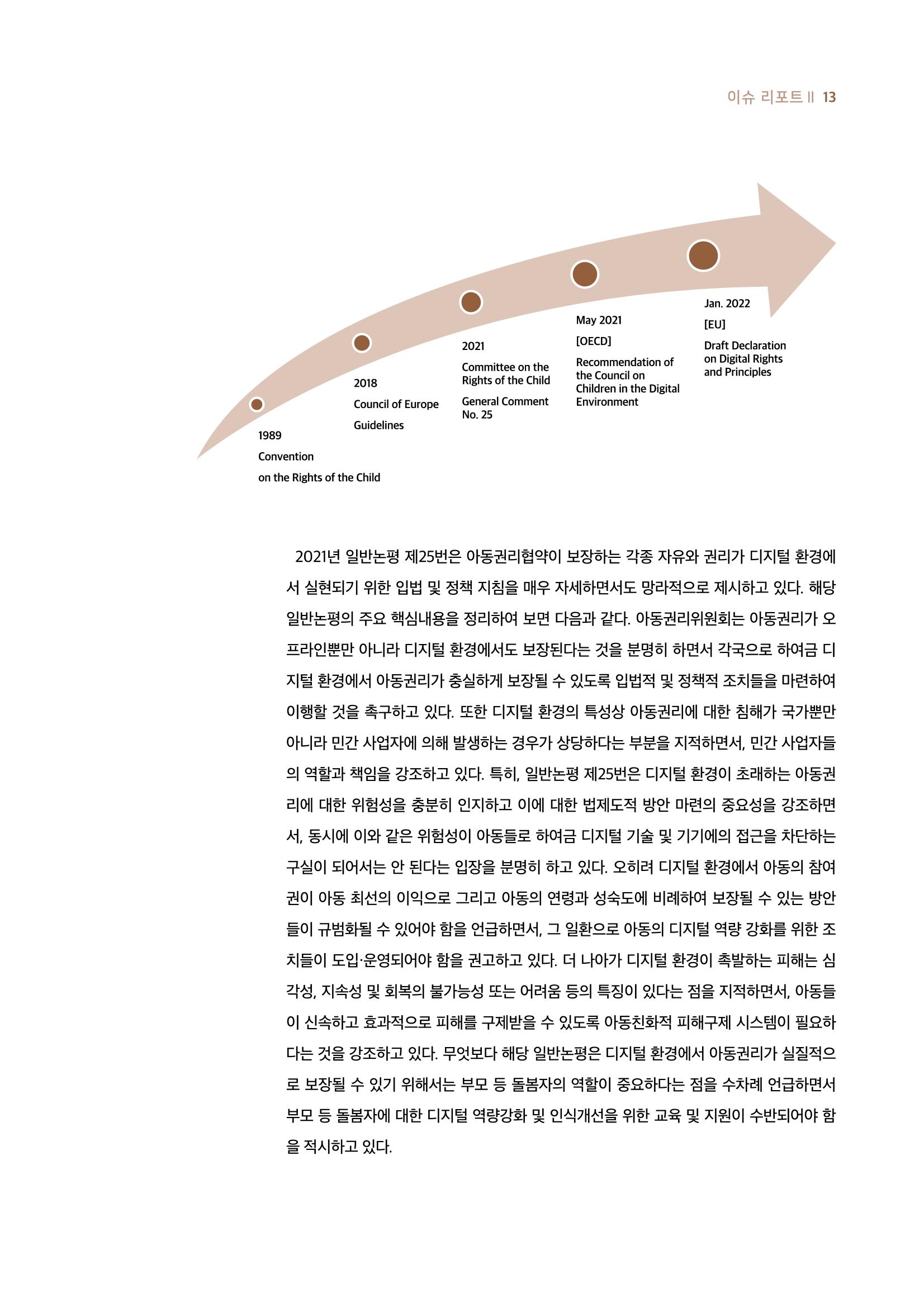 이슈 리포트 II 13

1989

Convention

on the Rights of the Child

2018

Council of Europe

Guidelines

2021

Committee on the Rights of the Child

General Comment No. 25

May 2021

[OECD]

Recommendation of the Council on Children in the Digital Environment

Jan. 2022

[EU]

Draft Declaration on Digital Rights and Principles

2021년 일반논평 제25번은 아동권리협약이 보장하는 각종 자유와 권리가 디지털 환경에서 실현되기 위한 입법 및 정책 지침을 매우 자세하면서도 망라적으로 제시하고 있다. 해당 일반논평의 주요 핵심내용을 정리하여 보면 다음과 같다. 아동권리위원회는 아동권리가 오프라인뿐만 아니라 디지털 환경에서도 보장된다는 것을 분명히 하면서 각국으로 하여금 디지털 환경에서 아동권리가 충실하게 보장될 수 있도록 입법적 및 정책적 조치들을 마련하여 이행할 것을 촉구하고 있다. 또한 디지털 환경의 특성상 아동권리에 대한 침해가 국가뿐만 아니라 민간 사업자에 의해 발생하는 경우가 상당하다는 부분을 지적하면서, 민간 사업자들의 역할과 책임을 강조하고 있다. 특히, 일반논평 제25번은 디지털 환경이 초래하는 아동권리에 대한 위험성을 충분히 인지하고 이에 대한 법제도적 방안 마련의 중요성을 강조하면서, 동시에 이와 같은 위험성이 아동들로 하여금 디지털 기술 및 기기에의 접근을 차단하는 구실이 되어서는 안 된다는 입장을 분명히 하고 있다. 오히려 디지털 환경에서 아동의 참여권이 아동 최선의 이익으로 그리고 아동의 연령과 성숙도에 비례하여 보장될 수 있는 방안들이 규범화될 수 있어야 함을 언급하면서, 그 일환으로 아동의 디지털 역량 강화를 위한 조치들이 도입·운영되어야 함을 권고하고 있다. 더 나아가 디지털 환경이 촉발하는 피해는 심각성, 지속성 및 회복의 불가능성 또는 어려움 등의 특징이 있다는 점을 지적하면서, 아동들이 신속하고 효과적으로 피해를 구제받을 수 있도록 아동친화적 피해구제 시스템이 필요하다는 것을 강조하고 있다. 무엇보다 해당 일반논평은 디지털 환경에서 아동권리가 실질적으로 보장될 수 있기 위해서는 부모 등 돌봄자의 역할이 중요하다는 점을 수차례 언급하면서 부모 등 돌봄자에 대한 디지털 역량강화 및 인식개선을 위한 교육 및 지원이 수반되어야 함을 적시하고 있다.